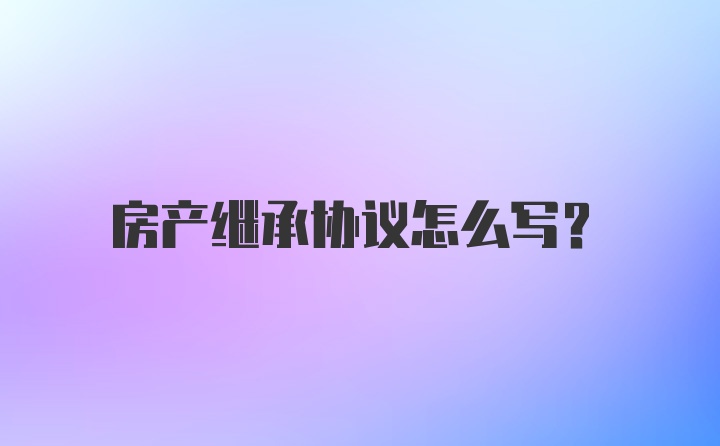 房产继承协议怎么写？